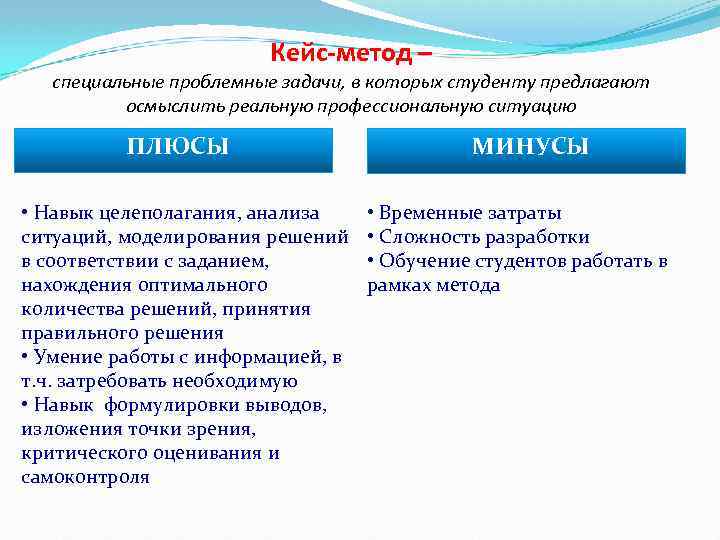 Кейс-метод –
специальные проблемные задачи, в которых студенту предлагают осмыслить реальную профессиональную ситуацию

ПЛЮСЫ

• Навык целеполагания, анализа ситуаций, моделирования решений в соответствии с заданием, нахождения оптимального количества решений, принятия правильного решения
• Умение работы с информацией, в т.ч. затребовать необходимую
• Навык формулировки выводов, изложения точки зрения, критического оценивания и самоконтроля

МИНУСЫ

• Временные затраты
• Сложность разработки
• Обучение студентов работать в рамках метода